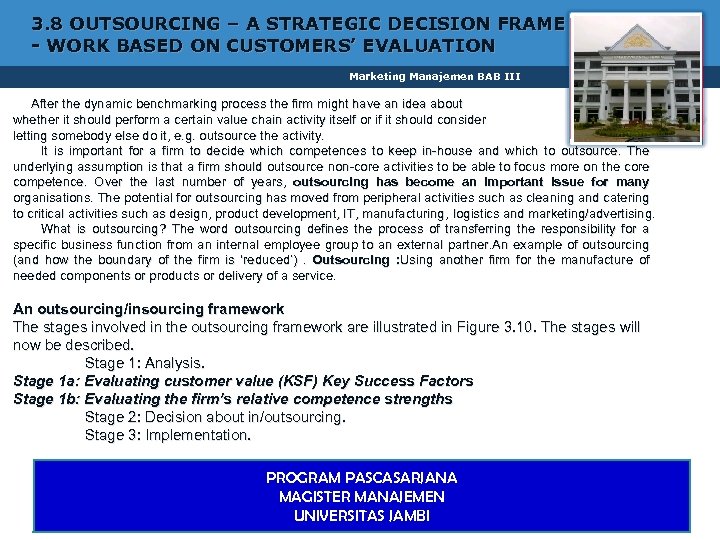 3.8 OUTSOURCING – A STRATEGIC DECISION FRAME
- WORK BASED ON CUSTOMERS' EVALUATION

Marketing Manajemen BAB III

After the dynamic benchmarking process the firm might have an idea about whether it should perform a certain value chain activity itself or if it should consider letting somebody else do it, e.g. outsource the activity.

It is important for a firm to decide which competences to keep in-house and which to outsource. The underlying assumption is that a firm should outsource non-core activities to be able to focus more on the core competence. Over the last number of years, outsourcing has become an important issue for many organisations. The potential for outsourcing has moved from peripheral activities such as cleaning and catering to critical activities such as design, product development, IT, manufacturing, logistics and marketing/advertising.

What is outsourcing? The word outsourcing defines the process of transferring the responsibility for a specific business function from an internal employee group to an external partner.An example of outsourcing (and how the boundary of the firm is 'reduced') . Outsourcing :Using another firm for the manufacture of needed components or products or delivery of a service.

An outsourcing/insourcing framework
The stages involved in the outsourcing framework are illustrated in Figure 3.10. The stages will now be described.
Stage 1: Analysis.
Stage 1a: Evaluating customer value (KSF) Key Success Factors
Stage 1b: Evaluating the firm's relative competence strengths
Stage 2: Decision about in/outsourcing.
Stage 3: Implementation.

PROGRAM PASCASARJANA
MAGISTER MANAJEMEN
UNIVERSITAS JAMBI